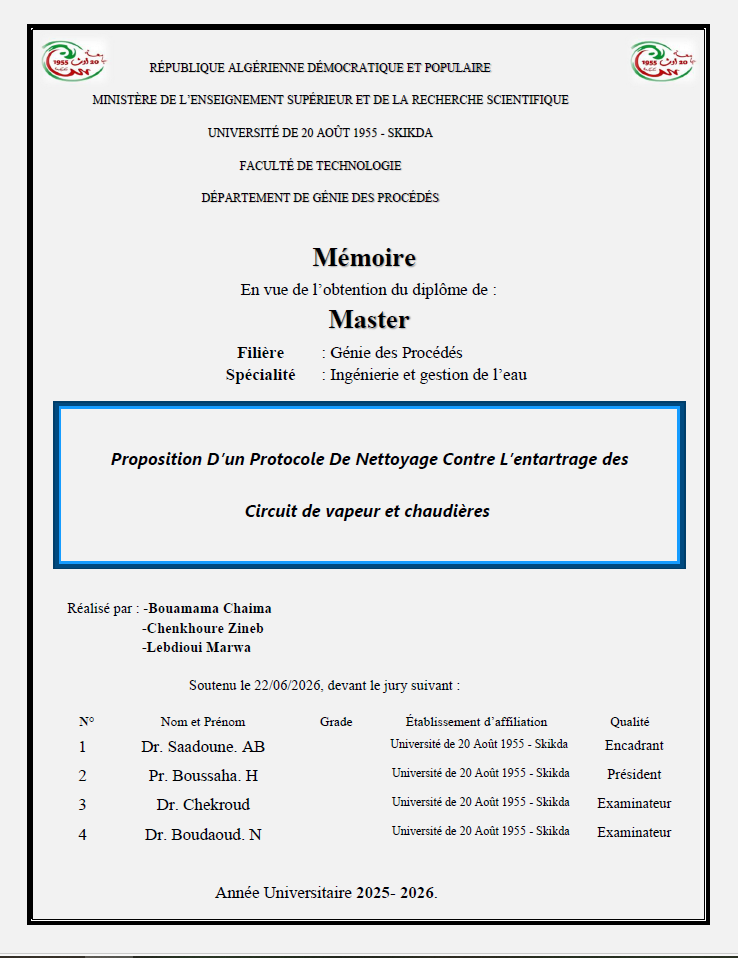 RÉPUBLIQUE ALGÉRIENNE DÉMOCRATIQUE ET POPULAIRE

MINISTÈRE DE L'ENSEIGNEMENT SUPÉRIEUR ET DE LA RECHERCHE SCIENTIFIQUE

UNIVERSITÉ DE 20 AOÛT 1955 - SKIKDA

FACULTÉ DE TECHNOLOGIE

DÉPARTEMENT DE GÉNIE DES PROCÉDÉS

Mémoire

En vue de l'obtention du diplôme de :

Master

Filière : Génie des Procédés
Spécialité : Ingénierie et gestion de l'eau

Proposition D'un Protocole De Nettoyage Contre L'entartrage des

Circuit de vapeur et chaudières

Réalisé par : -Bouamama Chaima
-Chenkhoure Zineb
-Lebdioui Marwa

Soutenu le 22/06/2026, devant le jury suivant :

| N° | Nom et Prénom | Grade | Établissement d'affiliation | Qualité |
|---|---|---|---|---|
| 1 | Dr. Saadoune. AB | | Université de 20 Août 1955 - Skikda | Encadrant |
| 2 | Pr. Boussaha. H | | Université de 20 Août 1955 - Skikda | Président |
| 3 | Dr. Chekroud | | Université de 20 Août 1955 - Skikda | Examinateur |
| 4 | Dr. Boudaoud. N | | Université de 20 Août 1955 - Skikda | Examinateur |

Année Universitaire 2025- 2026.